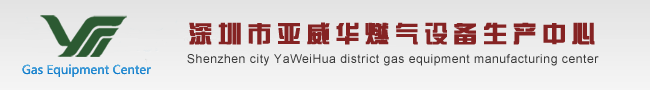 Gas Equipment Center

深圳市亚威华燃气设备生产中心
Shenzhen city YaWeiHua district gas equipment manufacturing center